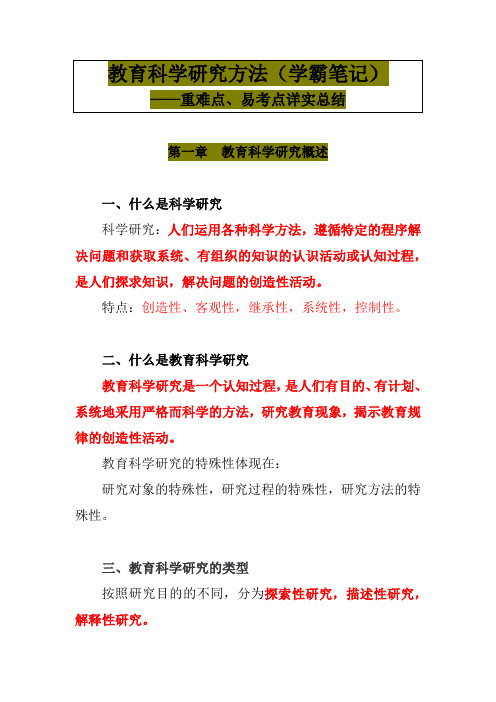 教育科学研究方法（学霸笔记）
——重难点、易考点详实总结

第一章　教育科学研究概述

一、什么是科学研究

科学研究：人们运用各种科学方法，遵循特定的程序解决问题和获取系统、有组织的知识的认识活动或认知过程，是人们探求知识，解决问题的创造性活动。

特点：创造性、客观性，继承性，系统性，控制性。

二、什么是教育科学研究

教育科学研究是一个认知过程，是人们有目的、有计划、系统地采用严格而科学的方法，研究教育现象，揭示教育规律的创造性活动。

教育科学研究的特殊性体现在：

研究对象的特殊性，研究过程的特殊性，研究方法的特殊性。

三、教育科学研究的类型

按照研究目的的不同，分为探索性研究，描述性研究，解释性研究。